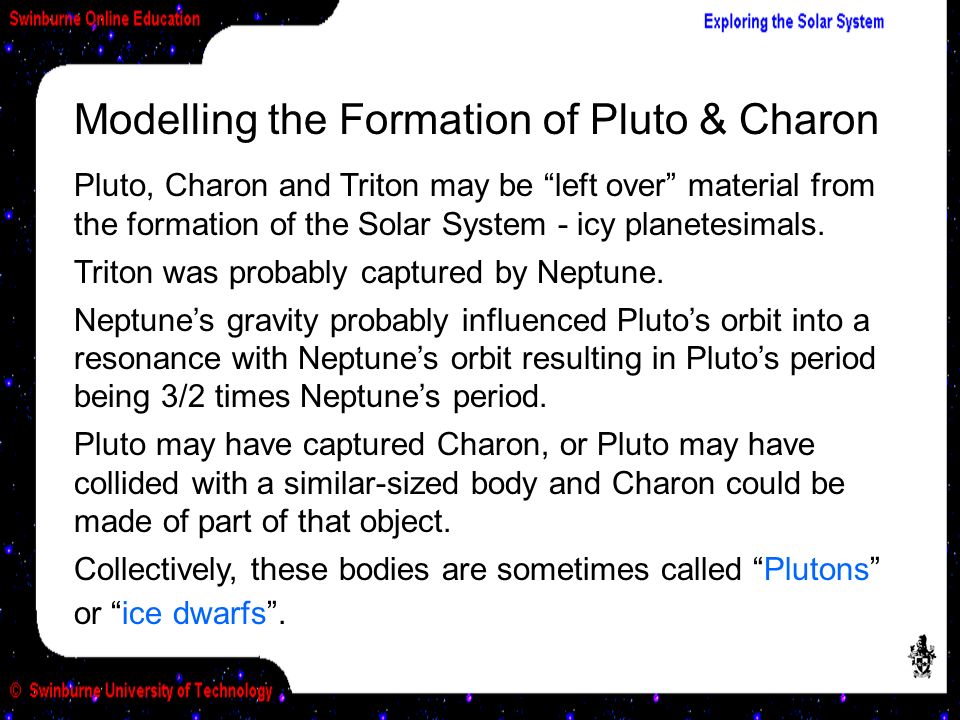 Swinburne Online Education

Exploring the Solar System

Modelling the Formation of Pluto & Charon

Pluto, Charon and Triton may be “left over” material from the formation of the Solar System - icy planetesimals.

Triton was probably captured by Neptune.

Neptune’s gravity probably influenced Pluto’s orbit into a resonance with Neptune’s orbit resulting in Pluto’s period being 3/2 times Neptune’s period.

Pluto may have captured Charon, or Pluto may have collided with a similar-sized body and Charon could be made of part of that object.

Collectively, these bodies are sometimes called “Plutons” or “ice dwarfs”.

© Swinburne University of Technology